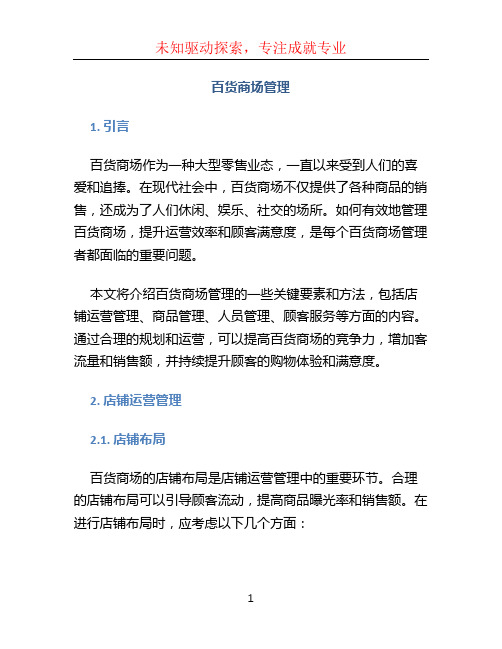 未知驱动探索，专注成就专业

百货商场管理

1. 引言

百货商场作为一种大型零售业态，一直以来受到人们的喜爱和追捧。在现代社会中，百货商场不仅提供了各种商品的销售，还成为了人们休闲、娱乐、社交的场所。如何有效地管理百货商场，提升运营效率和顾客满意度，是每个百货商场管理者都面临的重要问题。

本文将介绍百货商场管理的一些关键要素和方法，包括店铺运营管理、商品管理、人员管理、顾客服务等方面的内容。通过合理的规划和运营，可以提高百货商场的竞争力，增加客流量和销售额，并持续提升顾客的购物体验和满意度。

2. 店铺运营管理

2.1. 店铺布局

百货商场的店铺布局是店铺运营管理中的重要环节。合理的店铺布局可以引导顾客流动，提高商品曝光率和销售额。在进行店铺布局时，应考虑以下几个方面：

1